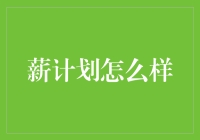 薪计划怎么样